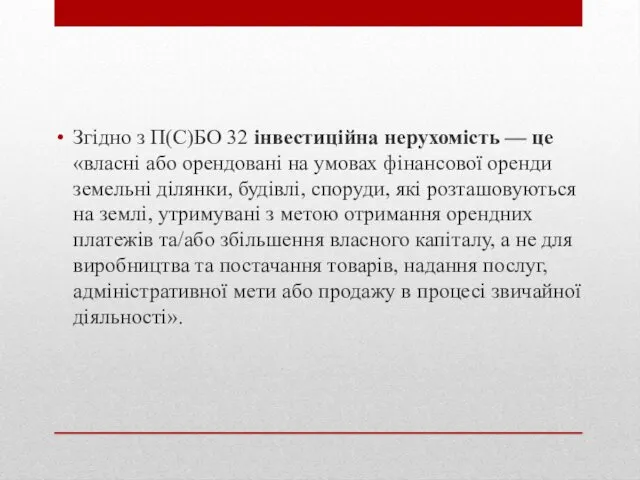 • Згідно з П(С)БО 32 інвестиційна нерухомість — це «власні або орендовані на умовах фінансової оренди земельні ділянки, будівлі, споруди, які розташовуються на землі, утримувані з метою отримання орендних платежів та/або збільшення власного капіталу, а не для виробництва та постачання товарів, надання послуг, адміністративної мети або продажу в процесі звичайної діяльності».